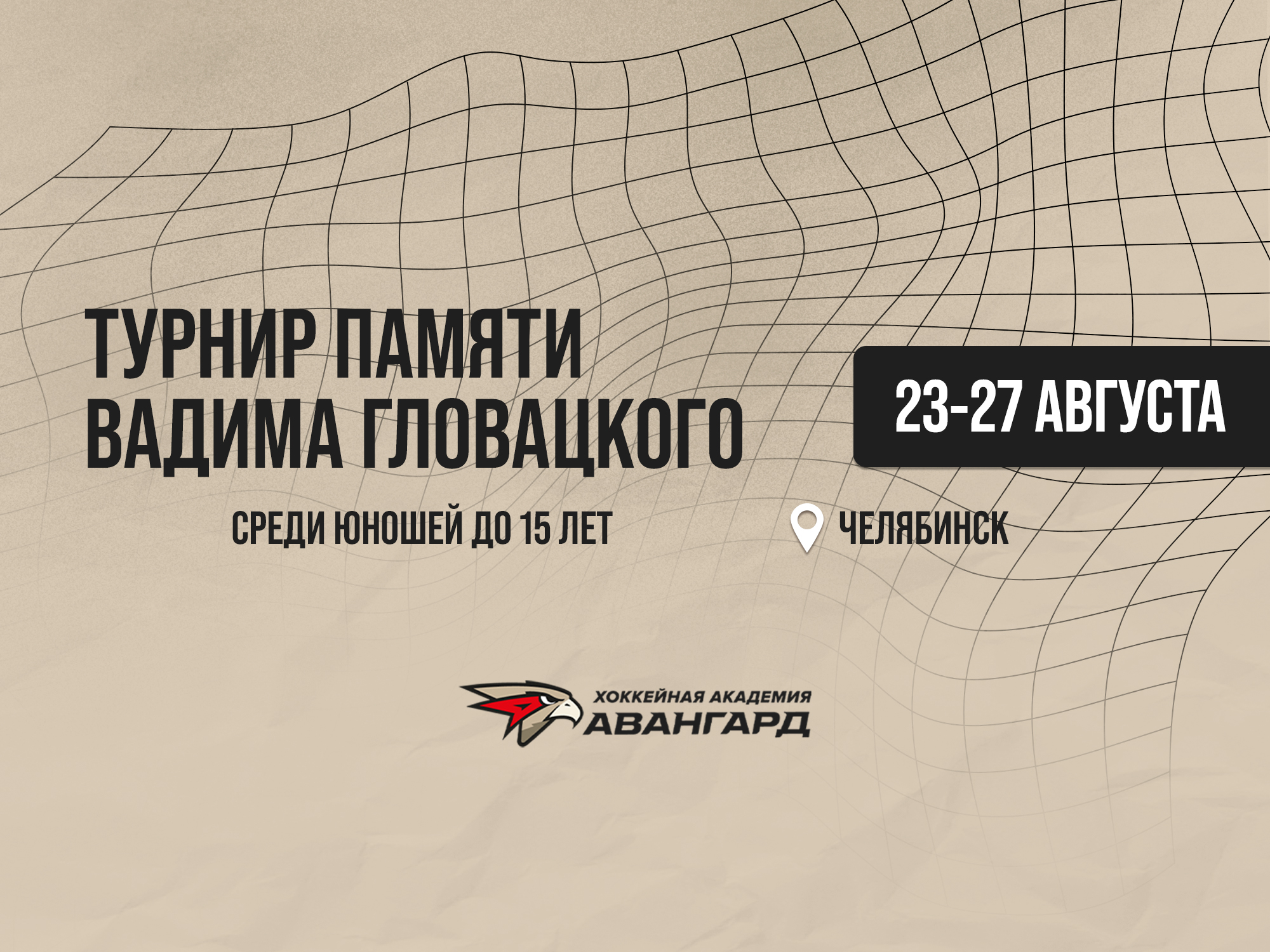 ТУРНИР ПАМЯТИ ВАДИМА ГЛОВАЦКОГО

23-27 АВГУСТА

СРЕДИ ЮНОШЕЙ ДО 15 ЛЕТ

ЧЕЛЯБИНСК

ХОККЕЙНАЯ АКАДЕМИЯ
АВАНГАРД